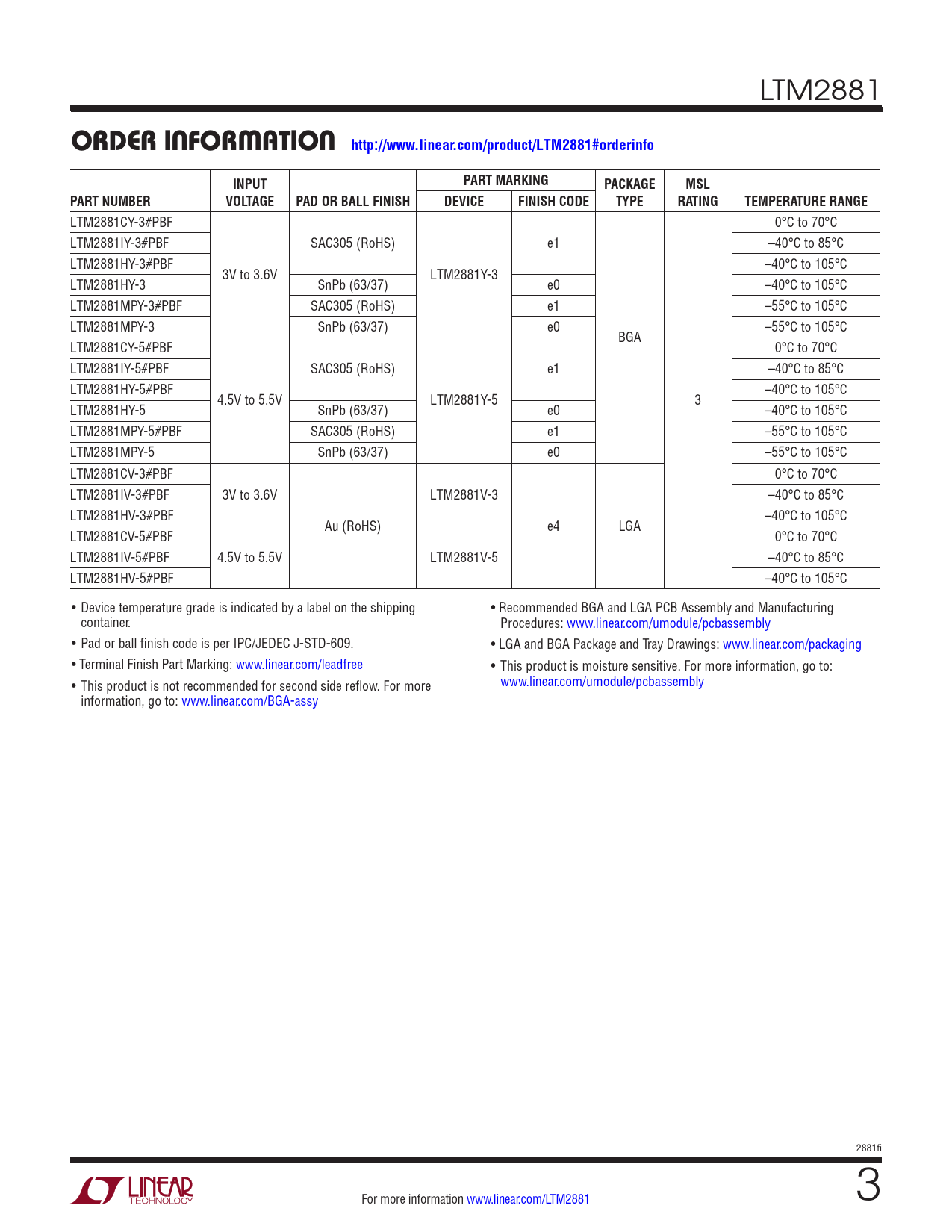 LTM2881

ORDER INFORMATION http://www.linear.com/product/LTM2881#orderinfo

| PART NUMBER | INPUT VOLTAGE | PAD OR BALL FINISH | PART MARKING DEVICE | PART MARKING FINISH CODE | PACKAGE TYPE | MSL RATING | TEMPERATURE RANGE |
|---|---|---|---|---|---|---|---|
| LTM2881CY-3#PBF | 3V to 3.6V | SAC305 (RoHS) | LTM2881Y-3 | e1 | BGA | 3 | 0°C to 70°C |
| LTM2881IY-3#PBF | 3V to 3.6V | SAC305 (RoHS) | LTM2881Y-3 | e1 | BGA | 3 | –40°C to 85°C |
| LTM2881HY-3#PBF | 3V to 3.6V | SAC305 (RoHS) | LTM2881Y-3 | e1 | BGA | 3 | –40°C to 105°C |
| LTM2881HY-3 | 3V to 3.6V | SnPb (63/37) | LTM2881Y-3 | e0 | BGA | 3 | –40°C to 105°C |
| LTM2881MPY-3#PBF | 3V to 3.6V | SAC305 (RoHS) | LTM2881Y-3 | e1 | BGA | 3 | –55°C to 105°C |
| LTM2881MPY-3 | 3V to 3.6V | SnPb (63/37) | LTM2881Y-3 | e0 | BGA | 3 | –55°C to 105°C |
| LTM2881CY-5#PBF | 4.5V to 5.5V | SAC305 (RoHS) | LTM2881Y-5 | e1 | BGA | 3 | 0°C to 70°C |
| LTM2881IY-5#PBF | 4.5V to 5.5V | SAC305 (RoHS) | LTM2881Y-5 | e1 | BGA | 3 | –40°C to 85°C |
| LTM2881HY-5#PBF | 4.5V to 5.5V | SAC305 (RoHS) | LTM2881Y-5 | e1 | BGA | 3 | –40°C to 105°C |
| LTM2881HY-5 | 4.5V to 5.5V | SnPb (63/37) | LTM2881Y-5 | e0 | BGA | 3 | –40°C to 105°C |
| LTM2881MPY-5#PBF | 4.5V to 5.5V | SAC305 (RoHS) | LTM2881Y-5 | e1 | BGA | 3 | –55°C to 105°C |
| LTM2881MPY-5 | 4.5V to 5.5V | SnPb (63/37) | LTM2881Y-5 | e0 | BGA | 3 | –55°C to 105°C |
| LTM2881CV-3#PBF | 3V to 3.6V | Au (RoHS) | LTM2881V-3 | e4 | LGA | 3 | 0°C to 70°C |
| LTM2881IV-3#PBF | 3V to 3.6V | Au (RoHS) | LTM2881V-3 | e4 | LGA | 3 | –40°C to 85°C |
| LTM2881HV-3#PBF | 3V to 3.6V | Au (RoHS) | LTM2881V-3 | e4 | LGA | 3 | –40°C to 105°C |
| LTM2881CV-5#PBF | 4.5V to 5.5V | Au (RoHS) | LTM2881V-5 | e4 | LGA | 3 | 0°C to 70°C |
| LTM2881IV-5#PBF | 4.5V to 5.5V | Au (RoHS) | LTM2881V-5 | e4 | LGA | 3 | –40°C to 85°C |
| LTM2881HV-5#PBF | 4.5V to 5.5V | Au (RoHS) | LTM2881V-5 | e4 | LGA | 3 | –40°C to 105°C |

• Device temperature grade is indicated by a label on the shipping container.

• Pad or ball finish code is per IPC/JEDEC J-STD-609.

• Terminal Finish Part Marking: www.linear.com/leadfree

• This product is not recommended for second side reflow. For more information, go to: www.linear.com/BGA-assy

• Recommended BGA and LGA PCB Assembly and Manufacturing Procedures: www.linear.com/umodule/pcbassembly

• LGA and BGA Package and Tray Drawings: www.linear.com/packaging

• This product is moisture sensitive. For more information, go to: www.linear.com/umodule/pcbassembly

2881fi

LINEAR TECHNOLOGY

For more information www.linear.com/LTM2881

3